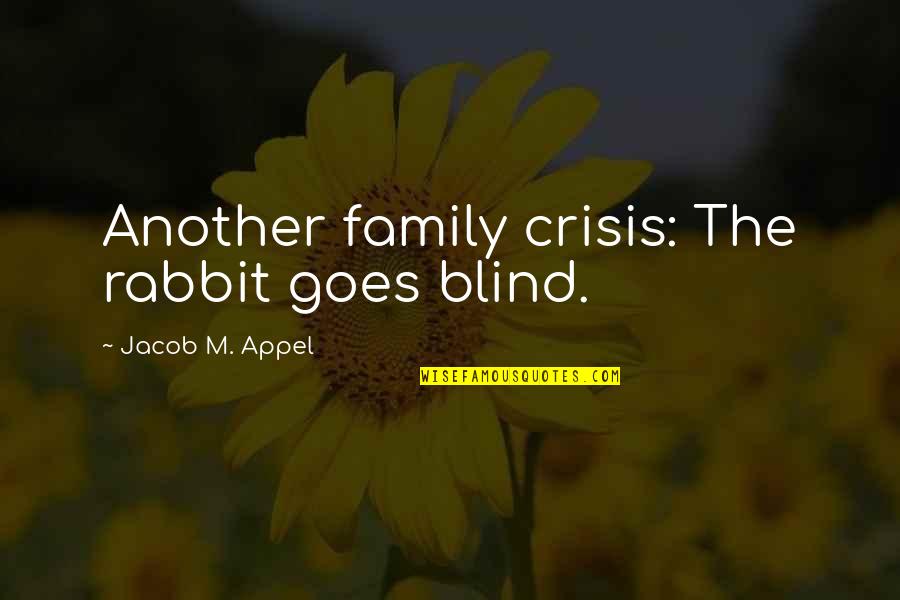 Another family crisis: The rabbit goes blind.

~ Jacob M. Appel

WISEFAMOUSQUOTES.COM